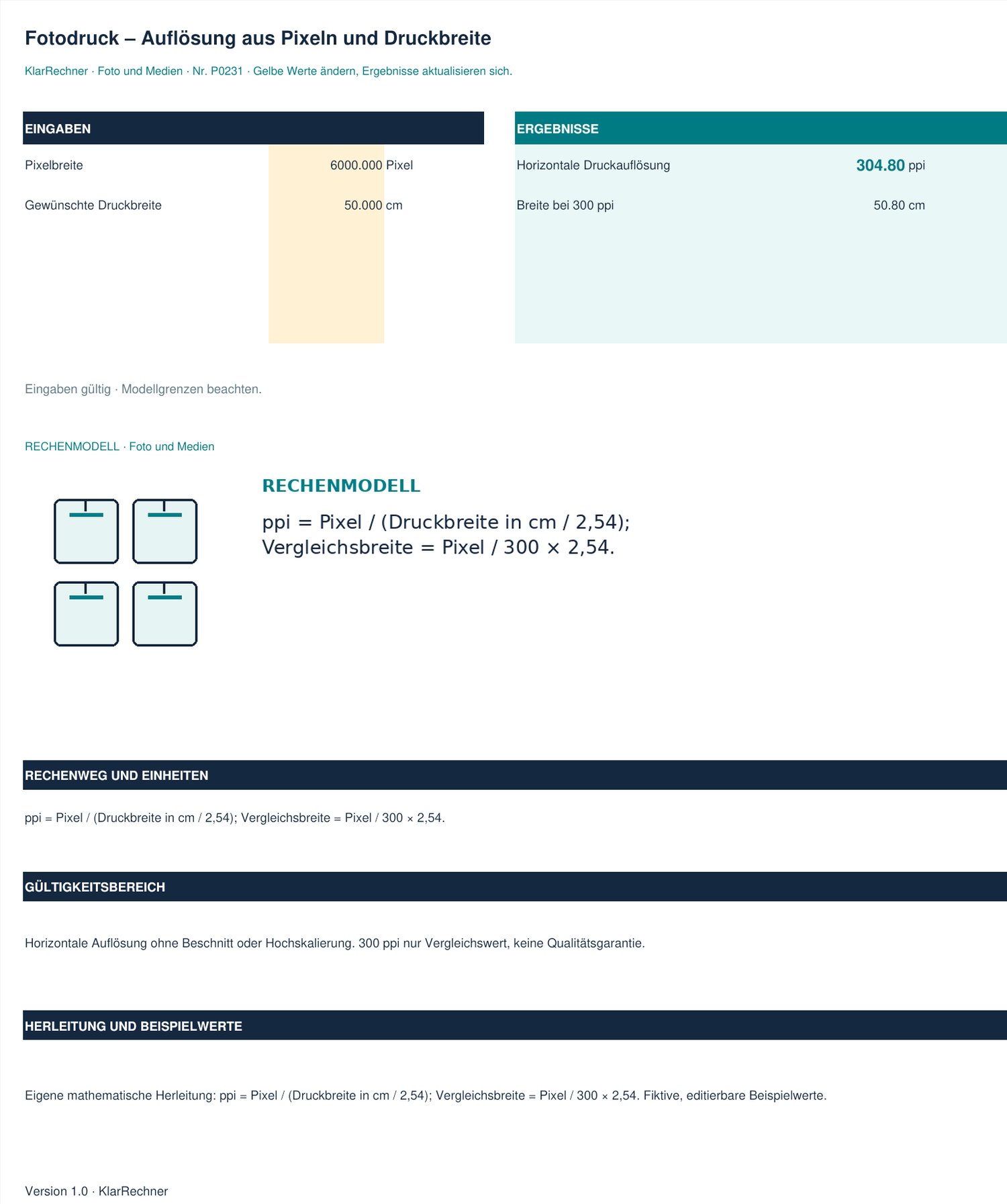 Fotodruck – Auflösung aus Pixeln und Druckbreite

KlarRechner · Foto und Medien · Nr. P0231 · Gelbe Werte ändern, Ergebnisse aktualisieren sich.

EINGABEN

Pixelbreite 6000.000 Pixel

Gewünschte Druckbreite 50.000 cm

ERGEBNISSE

Horizontale Druckauflösung 304.80 ppi

Breite bei 300 ppi 50.80 cm

Eingaben gültig · Modellgrenzen beachten.

RECHENMODELL · Foto und Medien

RECHENMODELL

ppi = Pixel / (Druckbreite in cm / 2,54);
Vergleichsbreite = Pixel / 300 × 2,54.

RECHENWEG UND EINHEITEN

ppi = Pixel / (Druckbreite in cm / 2,54); Vergleichsbreite = Pixel / 300 × 2,54.

GÜLTIGKEITSBEREICH

Horizontale Auflösung ohne Beschnitt oder Hochskalierung. 300 ppi nur Vergleichswert, keine Qualitätsgarantie.

HERLEITUNG UND BEISPIELWERTE

Eigene mathematische Herleitung: ppi = Pixel / (Druckbreite in cm / 2,54); Vergleichsbreite = Pixel / 300 × 2,54. Fiktive, editierbare Beispielwerte.

Version 1.0 · KlarRechner